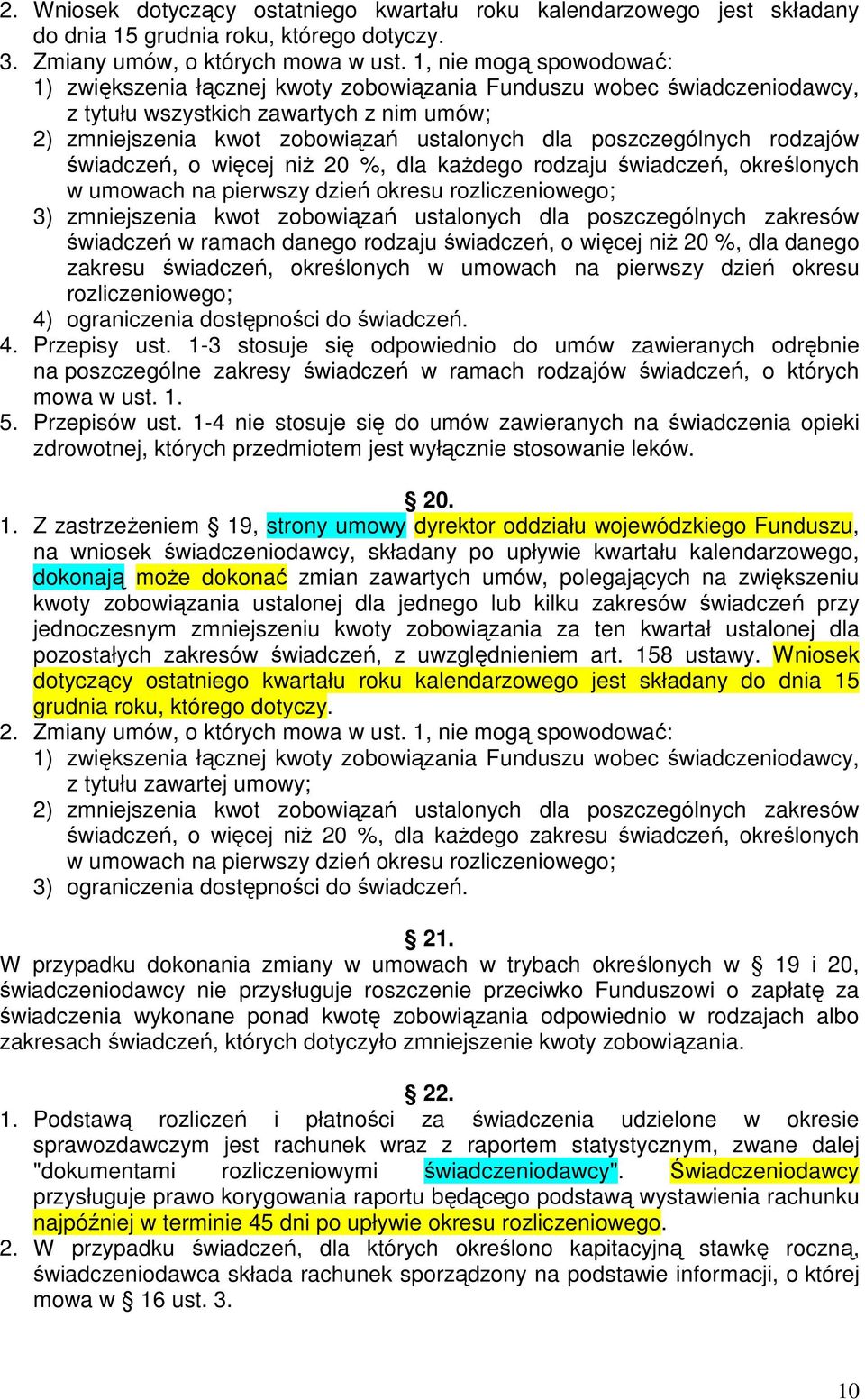 2. Wniosek dotyczący ostatniego kwartału roku kalendarzowego jest składany do dnia 15 grudnia roku, którego dotyczy.
3. Zmiany umów, o których mowa w ust. 1, nie mogą spowodować:
1) zwiększenia łącznej kwoty zobowiązania Funduszu wobec świadczeniodawcy, z tytułu wszystkich zawartych z nim umów;
2) zmniejszenia kwot zobowiązań ustalonych dla poszczególnych rodzajów świadczeń, o więcej niż 20 %, dla każdego rodzaju świadczeń, określonych w umowach na pierwszy dzień okresu rozliczeniowego;
3) zmniejszenia kwot zobowiązań ustalonych dla poszczególnych zakresów świadczeń w ramach danego rodzaju świadczeń, o więcej niż 20 %, dla danego zakresu świadczeń, określonych w umowach na pierwszy dzień okresu rozliczeniowego;
4) ograniczenia dostępności do świadczeń.
4. Przepisy ust. 1-3 stosuje się odpowiednio do umów zawieranych odrębnie na poszczególne zakresy świadczeń w ramach rodzajów świadczeń, o których mowa w ust. 1.
5. Przepisów ust. 1-4 nie stosuje się do umów zawieranych na świadczenia opieki zdrowotnej, których przedmiotem jest wyłącznie stosowanie leków.

§ 20.
1. Z zastrzeżeniem § 19, strony umowy dyrektor oddziału wojewódzkiego Funduszu, na wniosek świadczeniodawcy, składany po upływie kwartału kalendarzowego, dokonają może dokonać zmian zawartych umów, polegających na zwiększeniu kwoty zobowiązania ustalonej dla jednego lub kilku zakresów świadczeń przy jednoczesnym zmniejszeniu kwoty zobowiązania za ten kwartał ustalonej dla pozostałych zakresów świadczeń, z uwzględnieniem art. 158 ustawy. Wniosek dotyczący ostatniego kwartału roku kalendarzowego jest składany do dnia 15 grudnia roku, którego dotyczy.
2. Zmiany umów, o których mowa w ust. 1, nie mogą spowodować:
1) zwiększenia łącznej kwoty zobowiązania Funduszu wobec świadczeniodawcy, z tytułu zawartej umowy;
2) zmniejszenia kwot zobowiązań ustalonych dla poszczególnych zakresów świadczeń, o więcej niż 20 %, dla każdego zakresu świadczeń, określonych w umowach na pierwszy dzień okresu rozliczeniowego;
3) ograniczenia dostępności do świadczeń.

§ 21.
W przypadku dokonania zmiany w umowach w trybach określonych w § 19 i 20, świadczeniodawcy nie przysługuje roszczenie przeciwko Funduszowi o zapłatę za świadczenia wykonane ponad kwotę zobowiązania odpowiednio w rodzajach albo zakresach świadczeń, których dotyczyło zmniejszenie kwoty zobowiązania.

§ 22.
1. Podstawą rozliczeń i płatności za świadczenia udzielone w okresie sprawozdawczym jest rachunek wraz z raportem statystycznym, zwane dalej "dokumentami rozliczeniowymi świadczeniodawcy". Świadczeniodawcy przysługuje prawo korygowania raportu będącego podstawą wystawienia rachunku najpóźniej w terminie 45 dni po upływie okresu rozliczeniowego.
2. W przypadku świadczeń, dla których określono kapitacyjną stawkę roczną, świadczeniodawca składa rachunek sporządzony na podstawie informacji, o której mowa w § 16 ust. 3.

10